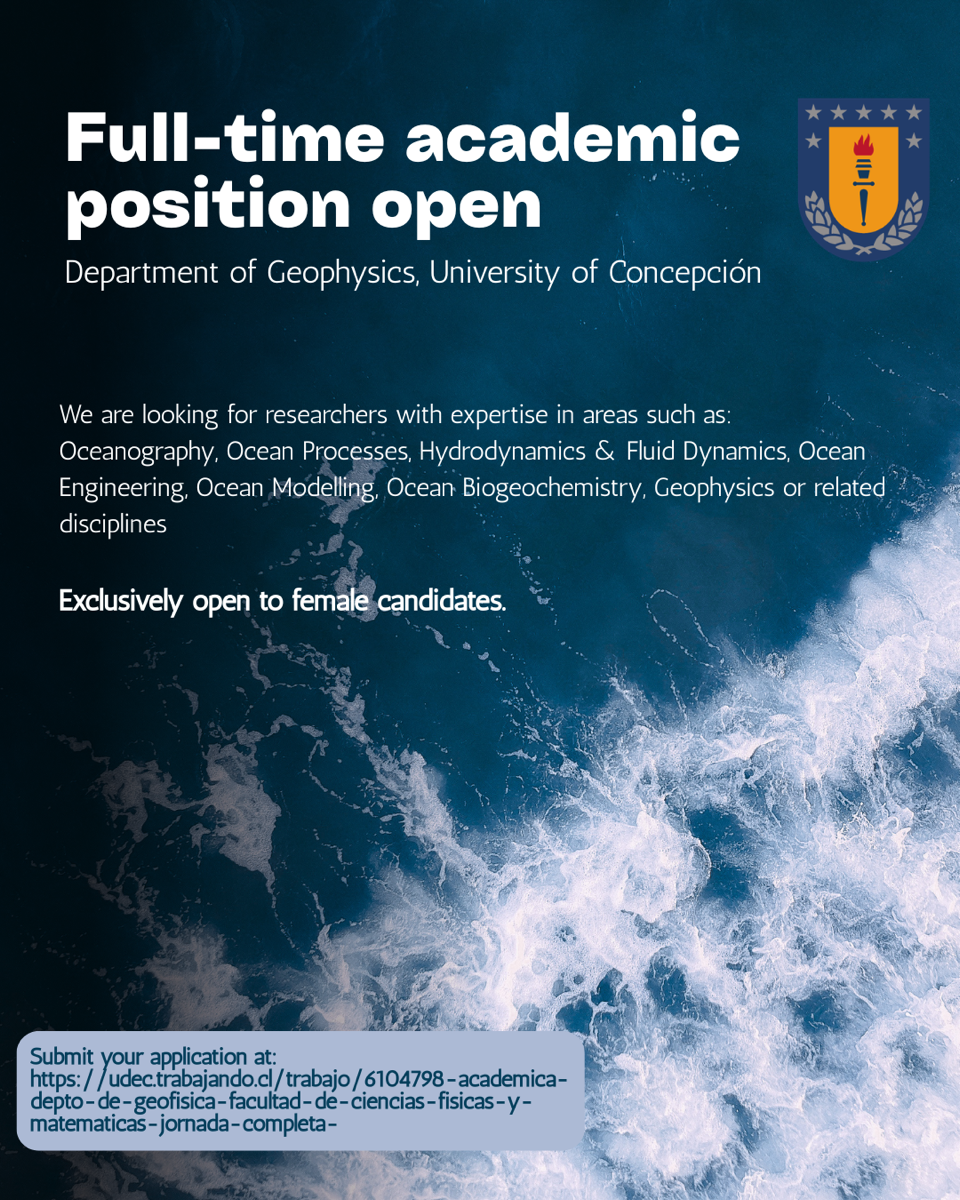 Full-time academic position open

Department of Geophysics, University of Concepción

We are looking for researchers with expertise in areas such as: Oceanography, Ocean Processes, Hydrodynamics & Fluid Dynamics, Ocean Engineering, Ocean Modelling, Ocean Biogeochemistry, Geophysics or related disciplines

Exclusively open to female candidates.

Submit your application at: https://udec.trabajando.cl/trabajo/6104798-academica-depto-de-geofisica-facultad-de-ciencias-fisicas-y-matematicas-jornada-completa-